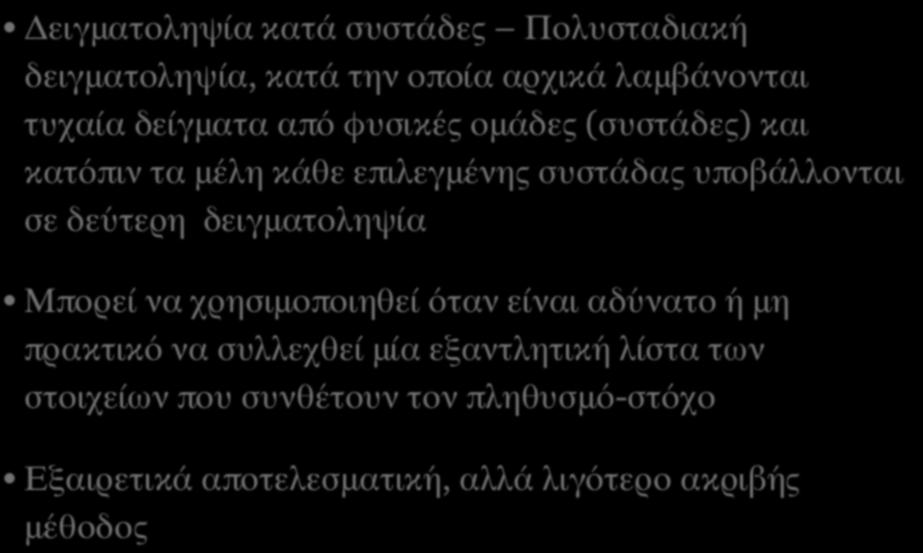 • Δειγματοληψία κατά συστάδες – Πολυσταδιακή δειγματοληψία, κατά την οποία αρχικά λαμβάνονται τυχαία δείγματα από φυσικές ομάδες (συστάδες) και κατόπιν τα μέλη κάθε επιλεγμένης συστάδας υποβάλλονται σε δεύτερη δειγματοληψία

• Μπορεί να χρησιμοποιηθεί όταν είναι αδύνατο ή μη πρακτικό να συλλεχθεί μία εξαντλητική λίστα των στοιχείων που συνθέτουν τον πληθυσμό-στόχο

• Εξαιρετικά αποτελεσματική, αλλά λιγότερο ακριβής μέθοδος